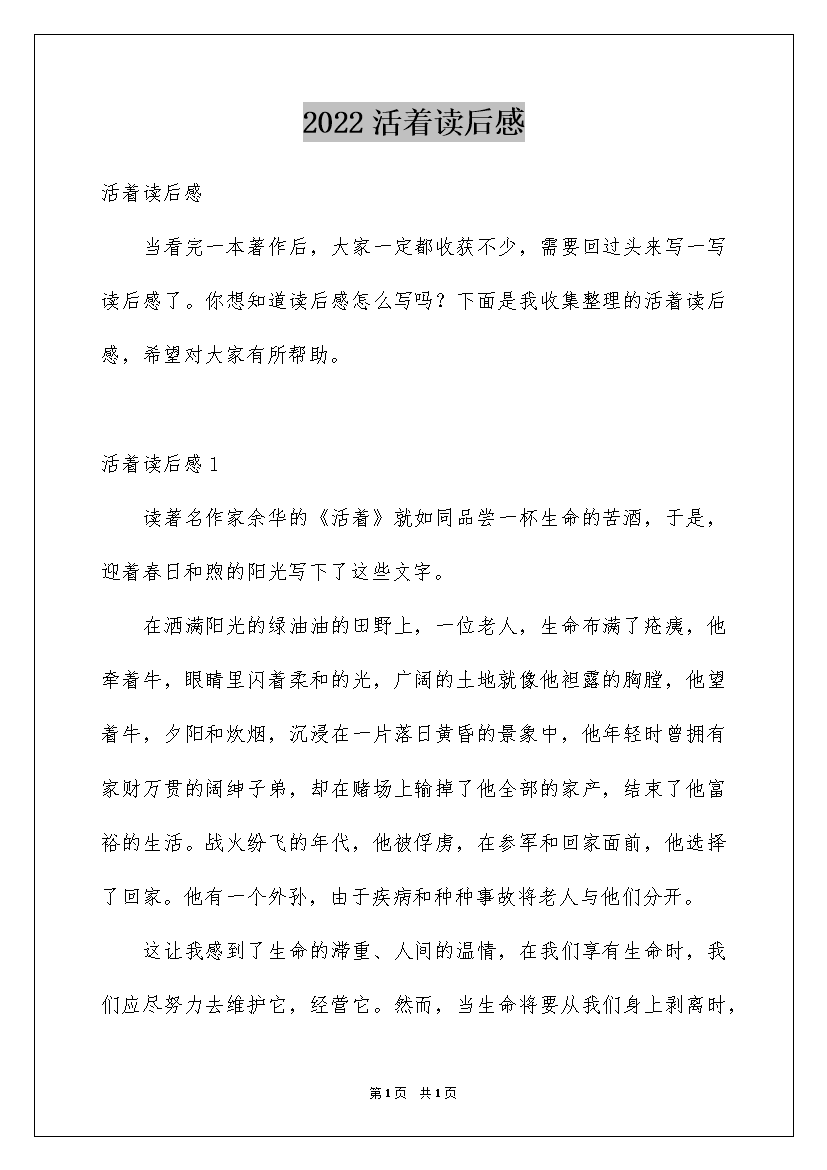 2022 活着读后感

活着读后感

当看完一本著作后，大家一定都收获不少，需要回过头来写一写读后感了。你想知道读后感怎么写吗？下面是我收集整理的活着读后感，希望对大家有所帮助。

活着读后感 1

读著名作家余华的《活着》就如同品尝一杯生命的苦酒，于是，迎着春日和煦的阳光写下了这些文字。

在洒满阳光的绿油油的田野上，一位老人，生命布满了疮痍，他牵着牛，眼睛里闪着柔和的光，广阔的土地就像他袒露的胸膛，他望着牛，夕阳和炊烟，沉浸在一片落日黄昏的景象中，他年轻时曾拥有家财万贯的阔绅子弟，却在赌场上输掉了他全部的家产，结束了他富裕的生活。战火纷飞的年代，他被俘虏，在参军和回家面前，他选择了回家。他有一个外孙，由于疾病和种种事故将老人与他们分开。

这让我感到了生命的滞重、人间的温情，在我们享有生命时，我们应尽努力去维护它，经营它。然而，当生命将要从我们身上剥离时，

第1页 共1页